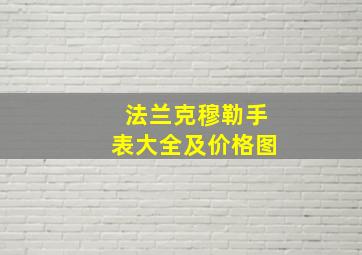 法兰克穆勒手表大全及价格图